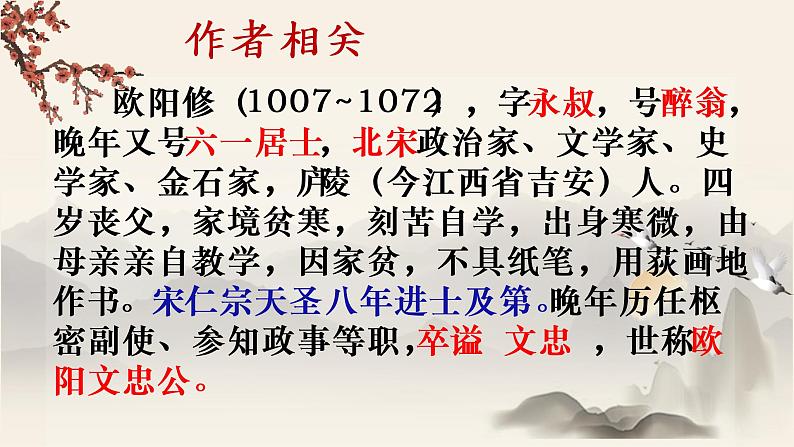 作者相关

欧阳修（1007~1072），字永叔，号醉翁，晚年又号六一居士，北宋政治家、文学家、史学家、金石家，庐陵（今江西省吉安）人。四岁丧父，家境贫寒，刻苦自学，出身寒微，由母亲亲自教学，因家贫，不具纸笔，用荻画地作书。宋仁宗天圣八年进士及第。晚年历任枢密副使、参知政事等职，卒谥 文忠 ，世称欧阳文忠公。